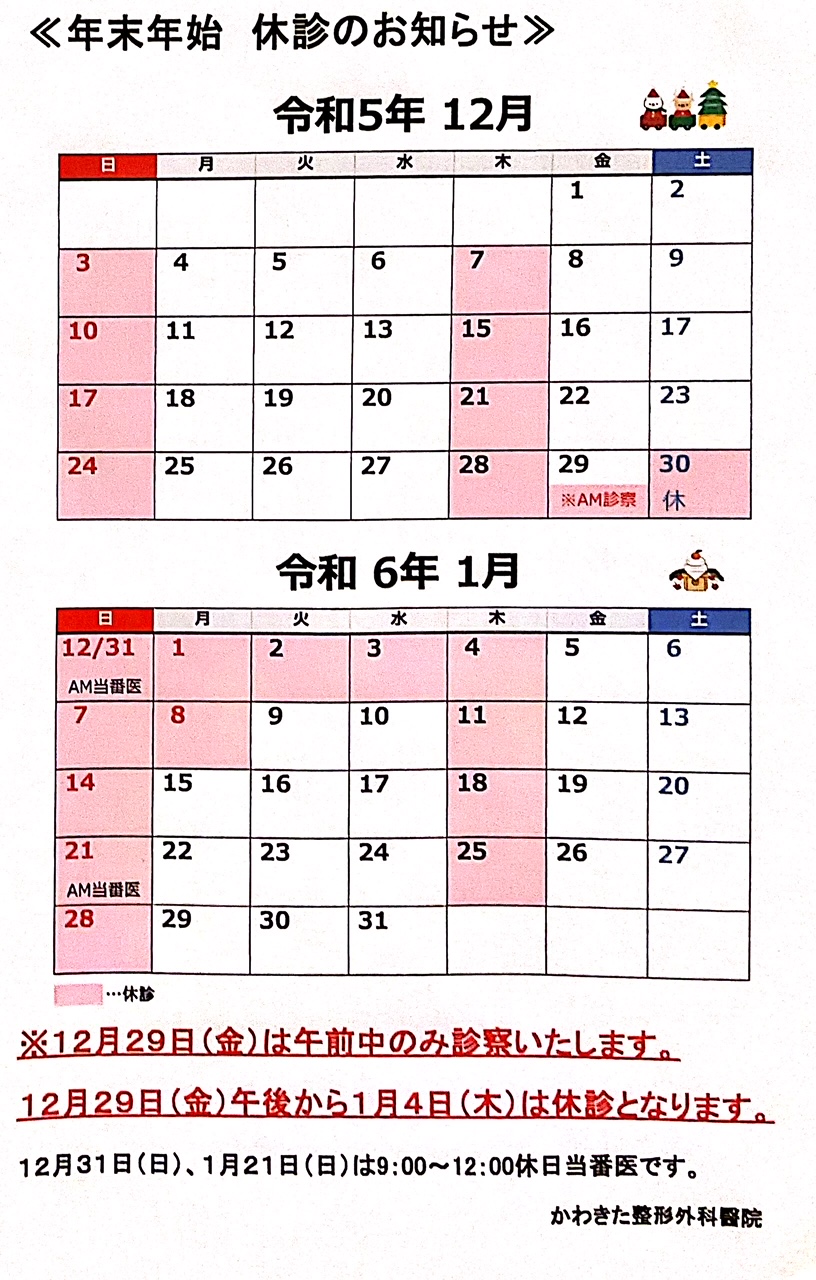 ≪年末年始　休診のお知らせ≫

令和5年 12月

| 日 | 月 | 火 | 水 | 木 | 金 | 土 |
|---|---|---|---|---|---|---|
| | | | | | 1 | 2 |
| 3 | 4 | 5 | 6 | 7 | 8 | 9 |
| 10 | 11 | 12 | 13 | 15 | 16 | 17 |
| 17 | 18 | 19 | 20 | 21 | 22 | 23 |
| 24 | 25 | 26 | 27 | 28 | 29 ※AM診察 | 30 休 |

令和 6年 1月

| 日 | 月 | 火 | 水 | 木 | 金 | 土 |
|---|---|---|---|---|---|---|
| 12/31 AM当番医 | 1 | 2 | 3 | 4 | 5 | 6 |
| 7 | 8 | 9 | 10 | 11 | 12 | 13 |
| 14 | 15 | 16 | 17 | 18 | 19 | 20 |
| 21 AM当番医 | 22 | 23 | 24 | 25 | 26 | 27 |
| 28 | 29 | 30 | 31 | | | |

…休診

※12月29日（金）は午前中のみ診察いたします。

12月29日（金）午後から1月4日（木）は休診となります。

12月31日（日）、1月21日（日）は9:00～12:00休日当番医です。

かわきた整形外科醫院